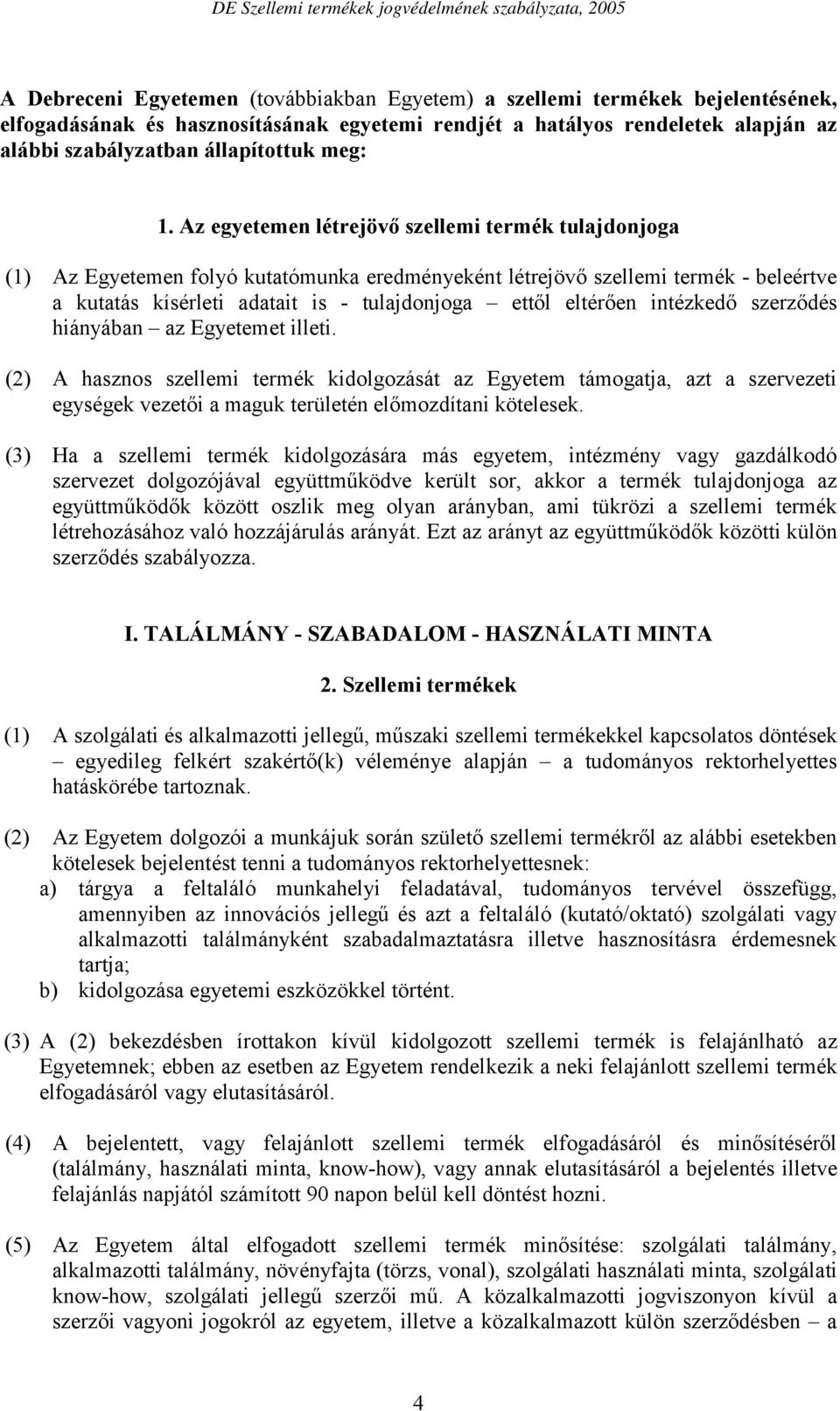 DE Szellemi termékek jogvédelmének szabályzata, 2005

A Debreceni Egyetemen (továbbiakban Egyetem) a szellemi termékek bejelentésének, elfogadásának és hasznosításának egyetemi rendjét a hatályos rendeletek alapján az alábbi szabályzatban állapítottuk meg:

1. Az egyetemen létrejövő szellemi termék tulajdonjoga

(1) Az Egyetemen folyó kutatómunka eredményeként létrejövő szellemi termék - beleértve a kutatás kísérleti adatait is - tulajdonjoga – ettől eltérően intézkedő szerződés hiányában – az Egyetemet illeti.

(2) A hasznos szellemi termék kidolgozását az Egyetem támogatja, azt a szervezeti egységek vezetői a maguk területén előmozdítani kötelesek.

(3) Ha a szellemi termék kidolgozására más egyetem, intézmény vagy gazdálkodó szervezet dolgozójával együttműködve került sor, akkor a termék tulajdonjoga az együttműködők között oszlik meg olyan arányban, ami tükrözi a szellemi termék létrehozásához való hozzájárulás arányát. Ezt az arányt az együttműködők közötti külön szerződés szabályozza.

I. TALÁLMÁNY - SZABADALOM - HASZNÁLATI MINTA

2. Szellemi termékek

(1) A szolgálati és alkalmazotti jellegű, műszaki szellemi termékekkel kapcsolatos döntések – egyedileg felkért szakértő(k) véleménye alapján – a tudományos rektorhelyettes hatáskörébe tartoznak.

(2) Az Egyetem dolgozói a munkájuk során születő szellemi termékről az alábbi esetekben kötelesek bejelentést tenni a tudományos rektorhelyettesnek:
a) tárgya a feltaláló munkahelyi feladatával, tudományos tervével összefügg, amennyiben az innovációs jellegű és azt a feltaláló (kutató/oktató) szolgálati vagy alkalmazotti találmányként szabadalmaztatásra illetve hasznosításra érdemesnek tartja;
b) kidolgozása egyetemi eszközökkel történt.

(3) A (2) bekezdésben írottakon kívül kidolgozott szellemi termék is felajánlható az Egyetemnek; ebben az esetben az Egyetem rendelkezik a neki felajánlott szellemi termék elfogadásáról vagy elutasításáról.

(4) A bejelentett, vagy felajánlott szellemi termék elfogadásáról és minősítéséről (találmány, használati minta, know-how), vagy annak elutasításáról a bejelentés illetve felajánlás napjától számított 90 napon belül kell döntést hozni.

(5) Az Egyetem által elfogadott szellemi termék minősítése: szolgálati találmány, alkalmazotti találmány, növényfajta (törzs, vonal), szolgálati használati minta, szolgálati know-how, szolgálati jellegű szerzői mű. A közalkalmazotti jogviszonyon kívül a szerzői vagyoni jogokról az egyetem, illetve a közalkalmazott külön szerződésben – a

4